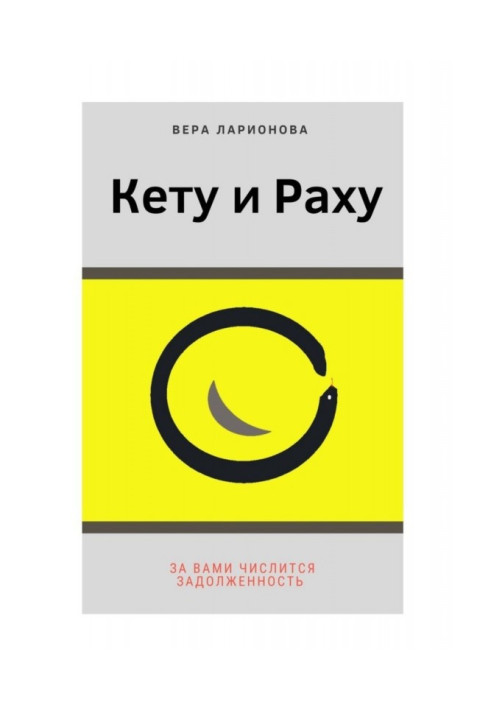 ВЕРА ЛАРИОНОВА

Кету и Раху

ЗА ВАМИ ЧИСЛИТСЯ ЗАДОЛЖЕННОСТЬ